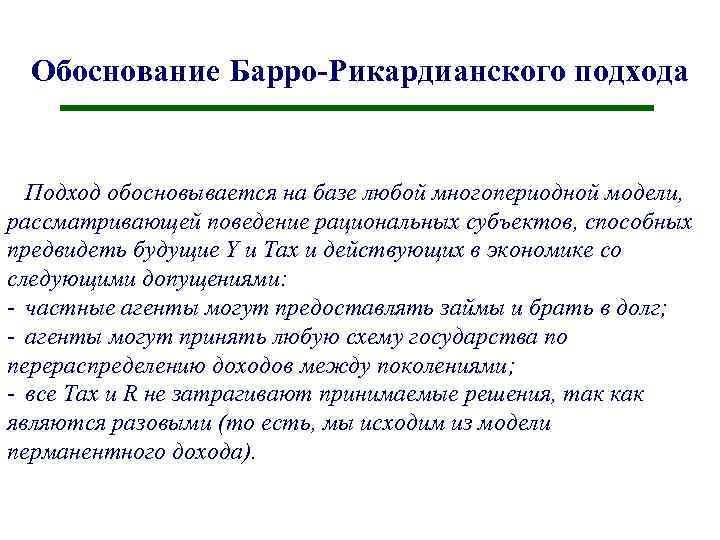 Обоснование Барро-Рикардианского подхода

Подход обосновывается на базе любой многопериодной модели, рассматривающей поведение рациональных субъектов, способных предвидеть будущие Y и Tax и действующих в экономике со следующими допущениями:
- частные агенты могут предоставлять займы и брать в долг;
- агенты могут принять любую схему государства по перераспределению доходов между поколениями;
- все Tax и R не затрагивают принимаемые решения, так как являются разовыми (то есть, мы исходим из модели перманентного дохода).